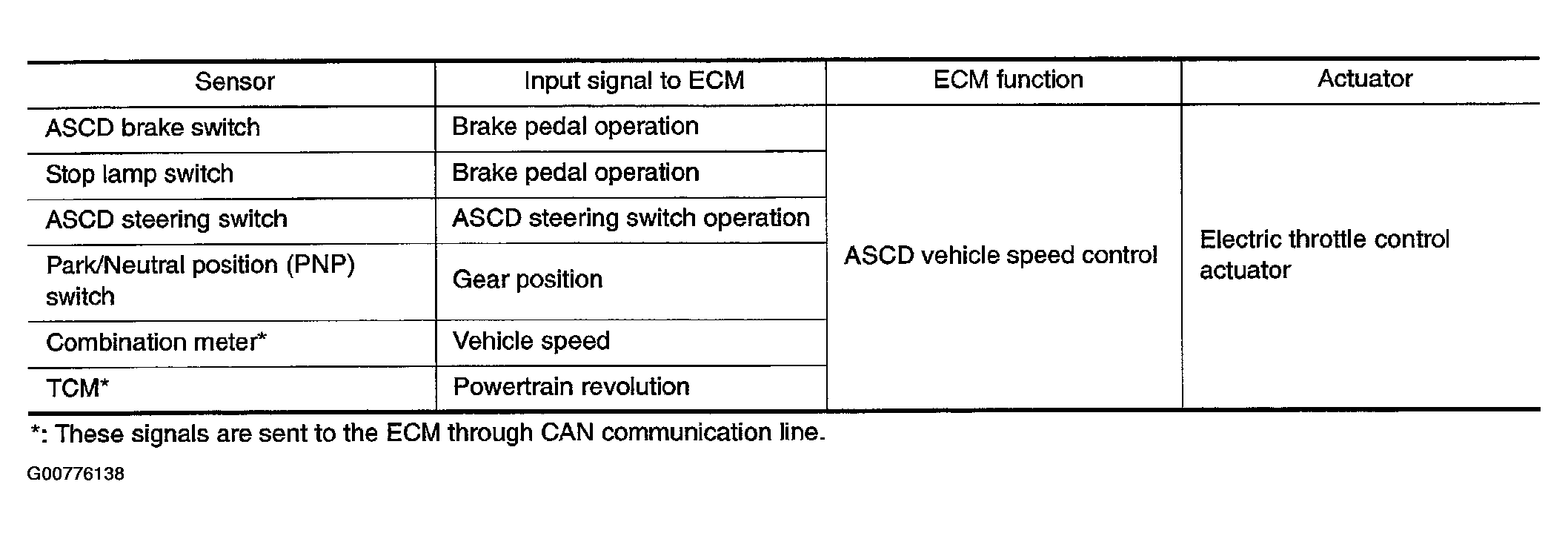 | Sensor | Input signal to ECM | ECM function | Actuator |
|---|---|---|---|
| ASCD brake switch | Brake pedal operation | ASCD vehicle speed control | Electric throttle control actuator |
| Stop lamp switch | Brake pedal operation | | |
| ASCD steering switch | ASCD steering switch operation | | |
| Park/Neutral position (PNP) switch | Gear position | | |
| Combination meter* | Vehicle speed | | |
| TCM* | Powertrain revolution | | |

*: These signals are sent to the ECM through CAN communication line.

G00776138